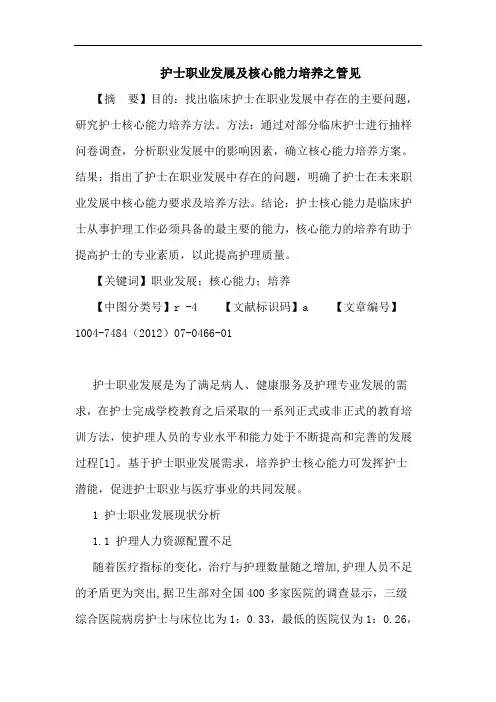 护士职业发展及核心能力培养之管见

【摘　要】目的：找出临床护士在职业发展中存在的主要问题，研究护士核心能力培养方法。方法：通过对部分临床护士进行抽样问卷调查，分析职业发展中的影响因素，确立核心能力培养方案。结果：指出了护士在职业发展中存在的问题，明确了护士在未来职业发展中核心能力要求及培养方法。结论：护士核心能力是临床护士从事护理工作必须具备的最主要的能力，核心能力的培养有助于提高护士的专业素质，以此提高护理质量。

【关键词】职业发展；核心能力；培养

【中图分类号】r -4　　【文献标识码】a　　【文章编号】1004-7484（2012）07-0466-01

护士职业发展是为了满足病人、健康服务及护理专业发展的需求，在护士完成学校教育之后采取的一系列正式或非正式的教育培训方法，使护理人员的专业水平和能力处于不断提高和完善的发展过程[1]。基于护士职业发展需求，培养护士核心能力可发挥护士潜能，促进护士职业与医疗事业的共同发展。

1 护士职业发展现状分析

1.1 护理人力资源配置不足

随着医疗指标的变化，治疗与护理数量随之增加,护理人员不足的矛盾更为突出,据卫生部对全国 400 多家医院的调查显示，三级综合医院病房护士与床位比为 1：0.33，最低的医院仅为 1：0.26，